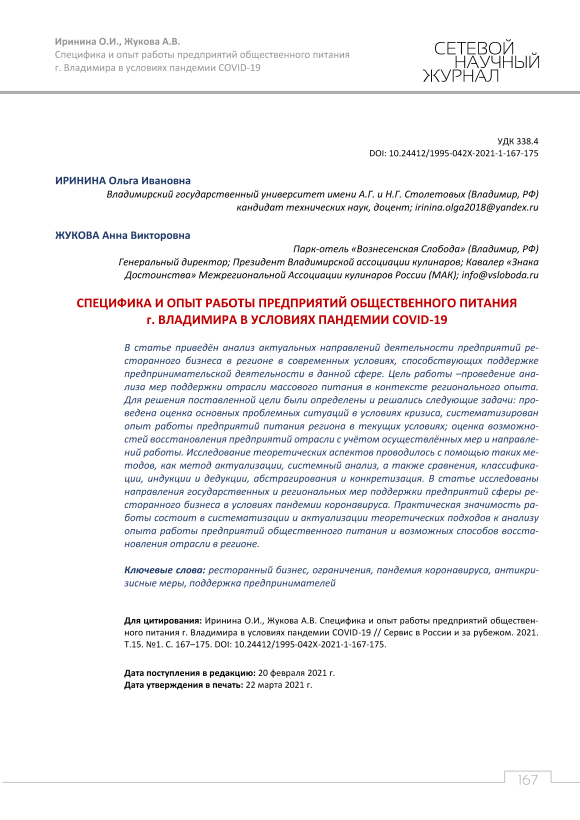 Иринина О.И., Жукова А.В.
Специфика и опыт работы предприятий общественного питания г. Владимира в условиях пандемии COVID-19

СЕТЕВОЙ НАУЧНЫЙ ЖУРНАЛ

УДК 338.4
DOI: 10.24412/1995-042X-2021-1-167-175

ИРИНИНА Ольга Ивановна
Владимирский государственный университет имени А.Г. и Н.Г. Столетовых (Владимир, РФ) кандидат технических наук, доцент; irinina.olga2018@yandex.ru

ЖУКОВА Анна Викторовна
Парк-отель «Вознесенская Слобода» (Владимир, РФ) Генеральный директор; Президент Владимирской ассоциации кулинаров; Кавалер «Знака Достоинства» Межрегиональной Ассоциации кулинаров России (МАК); info@vsloboda.ru

СПЕЦИФИКА И ОПЫТ РАБОТЫ ПРЕДПРИЯТИЙ ОБЩЕСТВЕННОГО ПИТАНИЯ г. ВЛАДИМИРА В УСЛОВИЯХ ПАНДЕМИИ COVID-19

В статье приведён анализ актуальных направлений деятельности предприятий ресторанного бизнеса в регионе в современных условиях, способствующих поддержке предпринимательской деятельности в данной сфере. Цель работы –проведение анализа мер поддержки отрасли массового питания в контексте регионального опыта. Для решения поставленной цели были определены и решались следующие задачи: проведена оценка основных проблемных ситуаций в условиях кризиса, систематизирован опыт работы предприятий питания региона в текущих условиях; оценка возможностей восстановления предприятий отрасли с учётом осуществлённых мер и направлений работы. Исследование теоретических аспектов проводилось с помощью таких методов, как метод актуализации, системный анализ, а также сравнения, классификации, индукции и дедукции, абстрагирования и конкретизация. В статье исследованы направления государственных и региональных мер поддержки предприятий сферы ресторанного бизнеса в условиях пандемии коронавируса. Практическая значимость работы состоит в систематизации и актуализации теоретических подходов к анализу опыта работы предприятий общественного питания и возможных способов восстановления отрасли в регионе.

Ключевые слова: ресторанный бизнес, ограничения, пандемия коронавируса, антикризисные меры, поддержка предпринимателей

Для цитирования: Иринина О.И., Жукова А.В. Специфика и опыт работы предприятий общественного питания г. Владимира в условиях пандемии COVID-19 // Сервис в России и за рубежом. 2021. Т.15. №1. С. 167–175. DOI: 10.24412/1995-042X-2021-1-167-175.

Дата поступления в редакцию: 20 февраля 2021 г.
Дата утверждения в печать: 22 марта 2021 г.

167